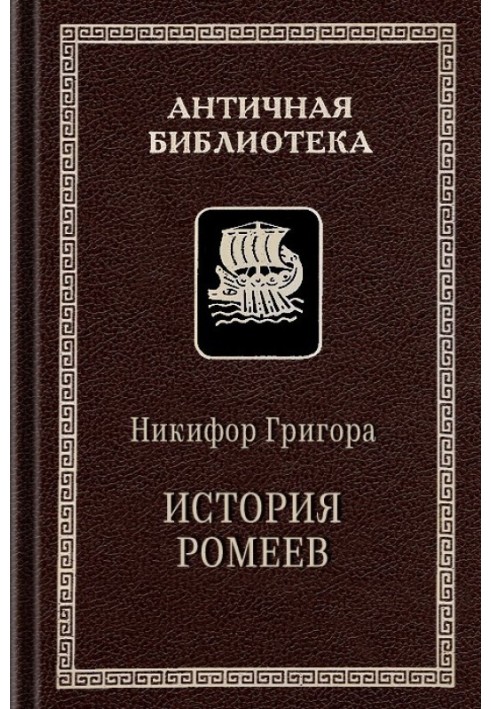 АНТИЧНАЯ БИБЛИОТЕКА

Никифор Григора

ИСТОРИЯ РОМЕЕВ